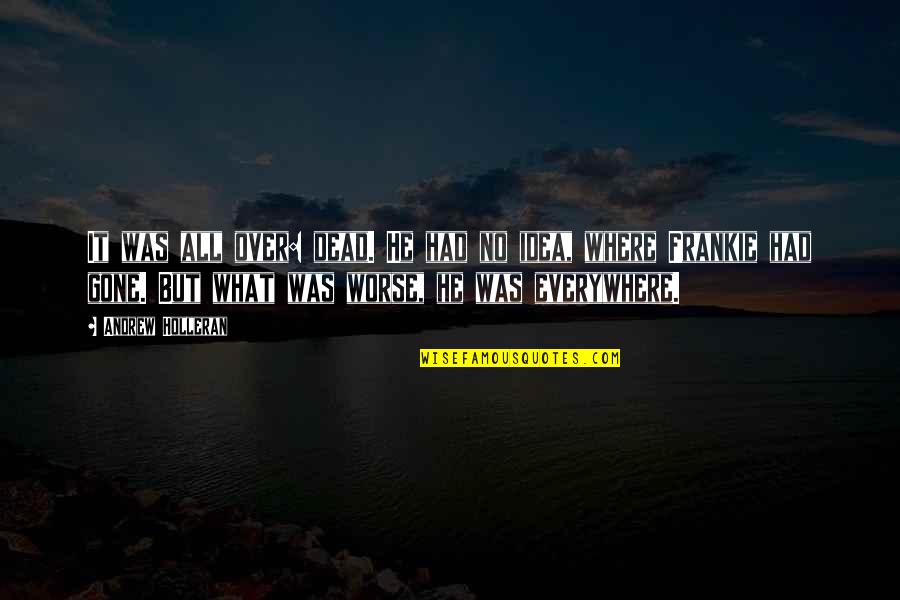 It was all over: dead. He had no idea, where Frankie had gone. But what was worse, he was everywhere.

- Andrew Holleran

WISEFAMOUSQUOTES.COM